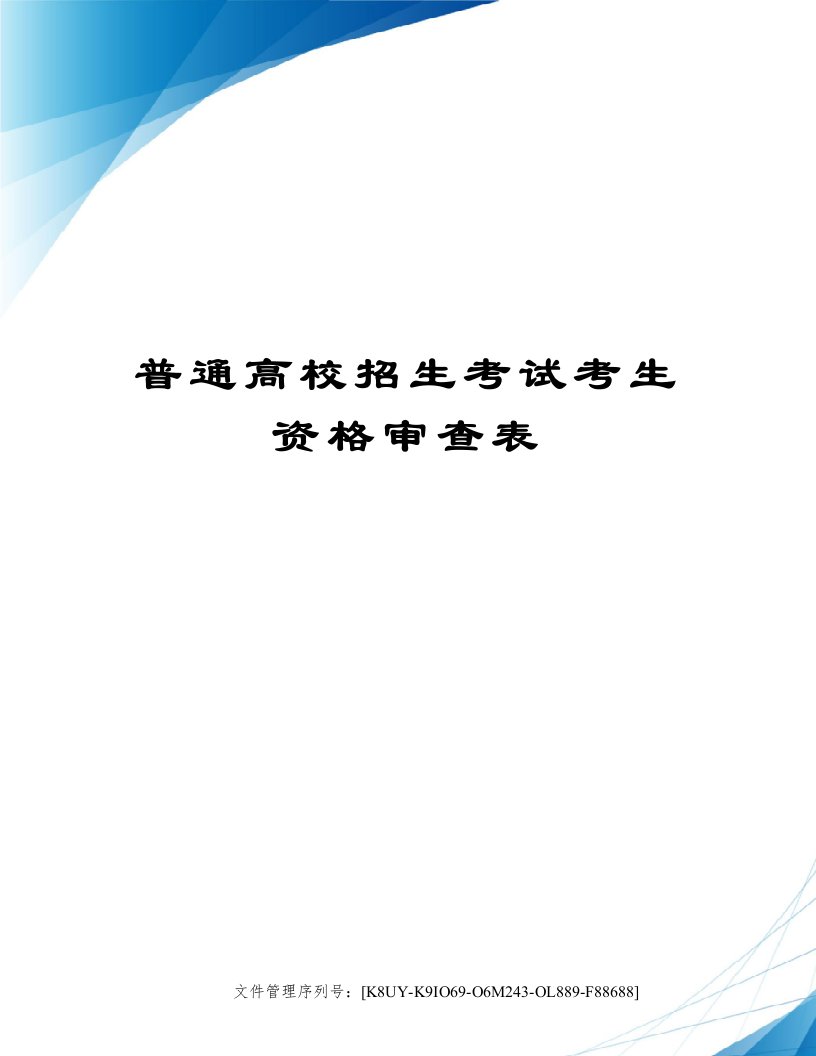 普通高校招生考试考生资格审查表

文件管理序列号：[K8UY-K9IO69-O6M243-OL889-F88688]